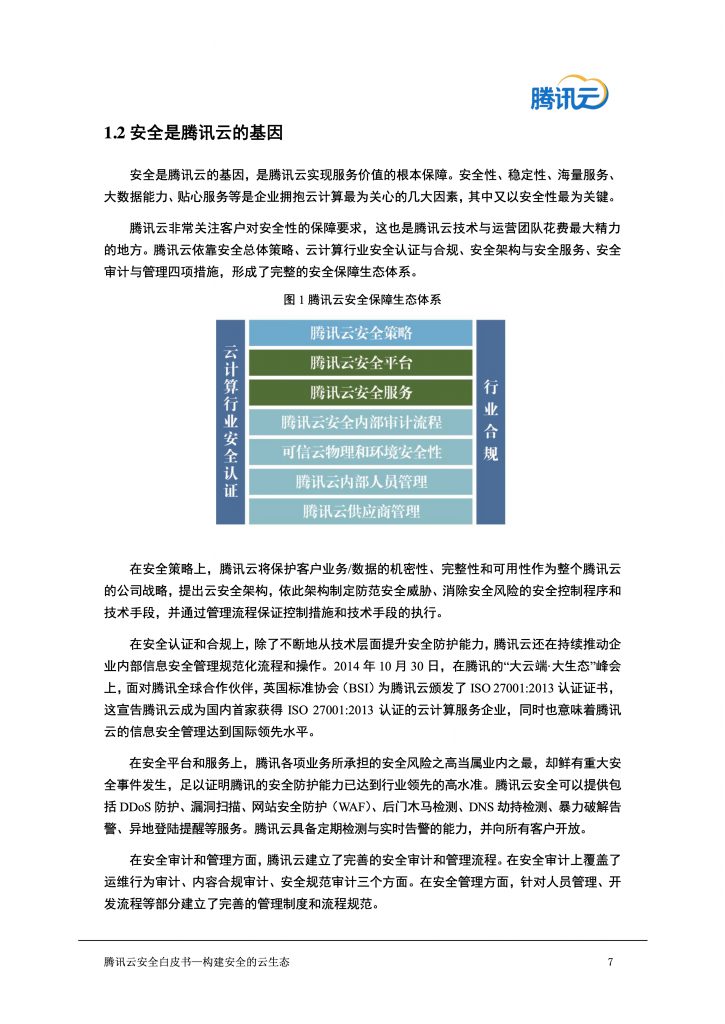 腾讯云

1.2 安全是腾讯云的基因

安全是腾讯云的基因，是腾讯云实现服务价值的根本保障。安全性、稳定性、海量服务、大数据能力、贴心服务等是企业拥抱云计算最为关心的几大因素，其中又以安全性最为关键。

腾讯云非常关注客户对安全性的保障要求，这也是腾讯云技术与运营团队花费最大精力的地方。腾讯云依靠安全总体策略、云计算行业安全认证与合规、安全架构与安全服务、安全审计与管理四项措施，形成了完整的安全保障生态体系。

图 1 腾讯云安全保障生态体系

云计算行业安全认证

腾讯云安全策略
腾讯云安全平台
腾讯云安全服务
腾讯云安全内部审计流程
可信云物理和环境安全性
腾讯云内部人员管理
腾讯云供应商管理

行业合规

在安全策略上，腾讯云将保护客户业务/数据的机密性、完整性和可用性作为整个腾讯云的公司战略，提出云安全架构，依此架构制定防范安全威胁、消除安全风险的安全控制程序和技术手段，并通过管理流程保证控制措施和技术手段的执行。

在安全认证和合规上，除了不断地从技术层面提升安全防护能力，腾讯云还在持续推动企业内部信息安全管理规范化流程和操作。2014 年 10 月 30 日，在腾讯的“大云端·大生态”峰会上，面对腾讯全球合作伙伴，英国标准协会（BSI）为腾讯云颁发了 ISO 27001:2013 认证证书，这宣告腾讯云成为国内首家获得 ISO 27001:2013 认证的云计算服务企业，同时也意味着腾讯云的信息安全管理达到国际领先水平。

在安全平台和服务上，腾讯各项业务所承担的安全风险之高当属业内之最，却鲜有重大安全事件发生，足以证明腾讯的安全防护能力已达到行业领先的高水准。腾讯云安全可以提供包括 DDoS 防护、漏洞扫描、网站安全防护（WAF）、后门木马检测、DNS 劫持检测、暴力破解告警、异地登陆提醒等服务。腾讯云具备定期检测与实时告警的能力，并向所有客户开放。

在安全审计和管理方面，腾讯云建立了完善的安全审计和管理流程。在安全审计上覆盖了运维行为审计、内容合规审计、安全规范审计三个方面。在安全管理方面，针对人员管理、开发流程等部分建立了完善的管理制度和流程规范。

腾讯云安全白皮书—构建安全的云生态　7